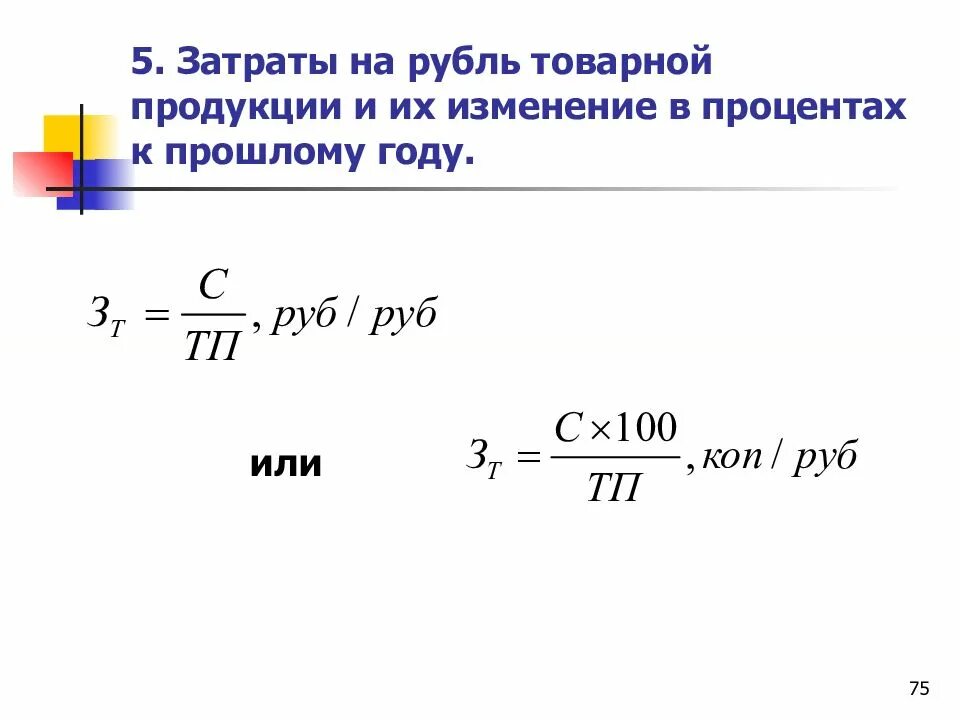 5. Затраты на рубль товарной продукции и их изменение в процентах к прошлому году.

$З_Т = \frac{С}{ТП}, руб / руб$

или

$З_Т = \frac{С \times 100}{ТП}, коп / руб$

75